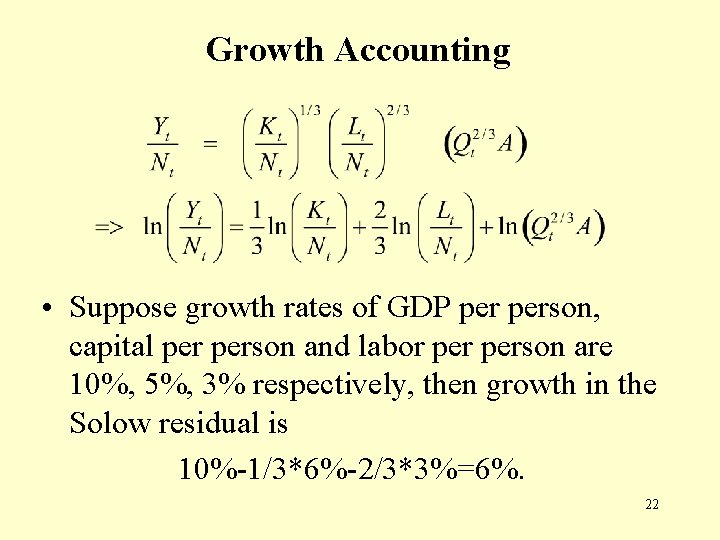 Growth Accounting

$\frac{Y_t}{N_t} = \left(\frac{K_t}{N_t}\right)^{1/3} \left(\frac{L_t}{N_t}\right)^{2/3} \left(Q_t^{2/3} A\right)$

$=> \ln\left(\frac{Y_t}{N_t}\right) = \frac{1}{3}\ln\left(\frac{K_t}{N_t}\right) + \frac{2}{3}\ln\left(\frac{L_t}{N_t}\right) + \ln\left(Q_t^{2/3} A\right)$

• Suppose growth rates of GDP per person, capital per person and labor per person are 10%, 5%, 3% respectively, then growth in the Solow residual is

10%-1/3*6%-2/3*3%=6%.

22